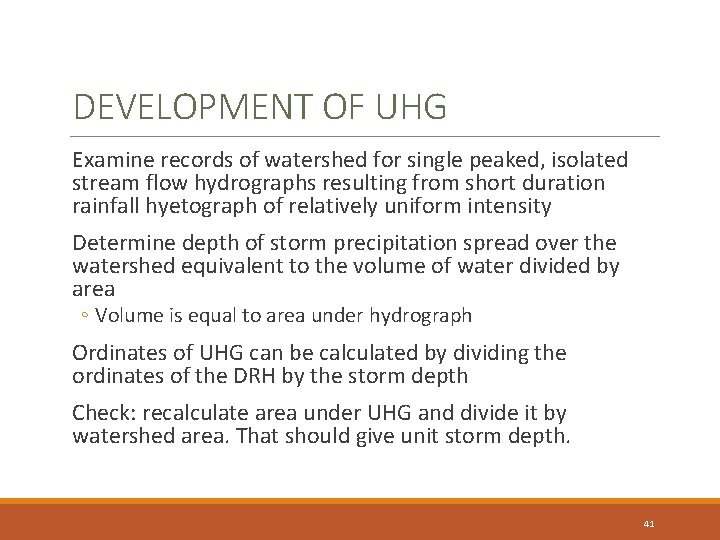 DEVELOPMENT OF UHG

Examine records of watershed for single peaked, isolated stream flow hydrographs resulting from short duration rainfall hyetograph of relatively uniform intensity

Determine depth of storm precipitation spread over the watershed equivalent to the volume of water divided by area

◦ Volume is equal to area under hydrograph

Ordinates of UHG can be calculated by dividing the ordinates of the DRH by the storm depth

Check: recalculate area under UHG and divide it by watershed area. That should give unit storm depth.

41